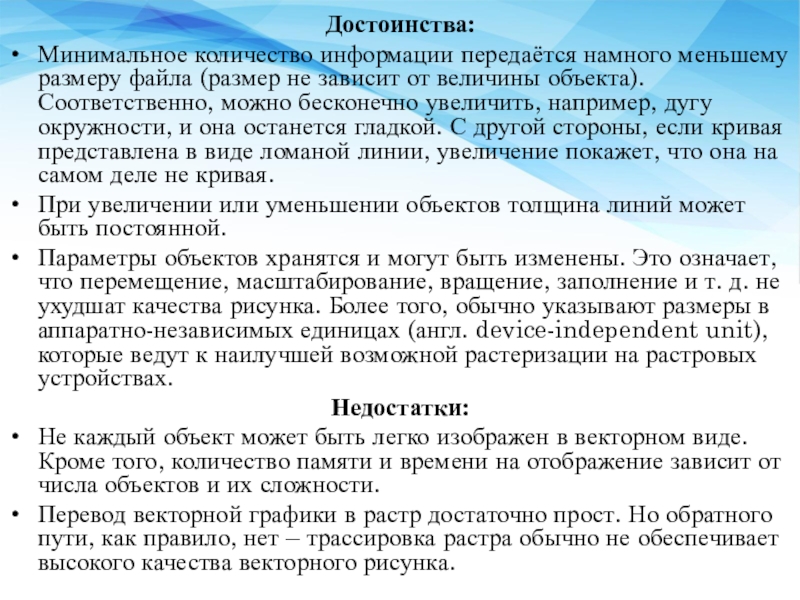 Достоинства:

• Минимальное количество информации передаётся намного меньшему размеру файла (размер не зависит от величины объекта). Соответственно, можно бесконечно увеличить, например, дугу окружности, и она останется гладкой. С другой стороны, если кривая представлена в виде ломаной линии, увеличение покажет, что она на самом деле не кривая.

• При увеличении или уменьшении объектов толщина линий может быть постоянной.

• Параметры объектов хранятся и могут быть изменены. Это означает, что перемещение, масштабирование, вращение, заполнение и т. д. не ухудшат качества рисунка. Более того, обычно указывают размеры в аппаратно-независимых единицах (англ. device-independent unit), которые ведут к наилучшей возможной растеризации на растровых устройствах.

Недостатки:

• Не каждый объект может быть легко изображен в векторном виде. Кроме того, количество памяти и времени на отображение зависит от числа объектов и их сложности.

• Перевод векторной графики в растр достаточно прост. Но обратного пути, как правило, нет – трассировка растра обычно не обеспечивает высокого качества векторного рисунка.